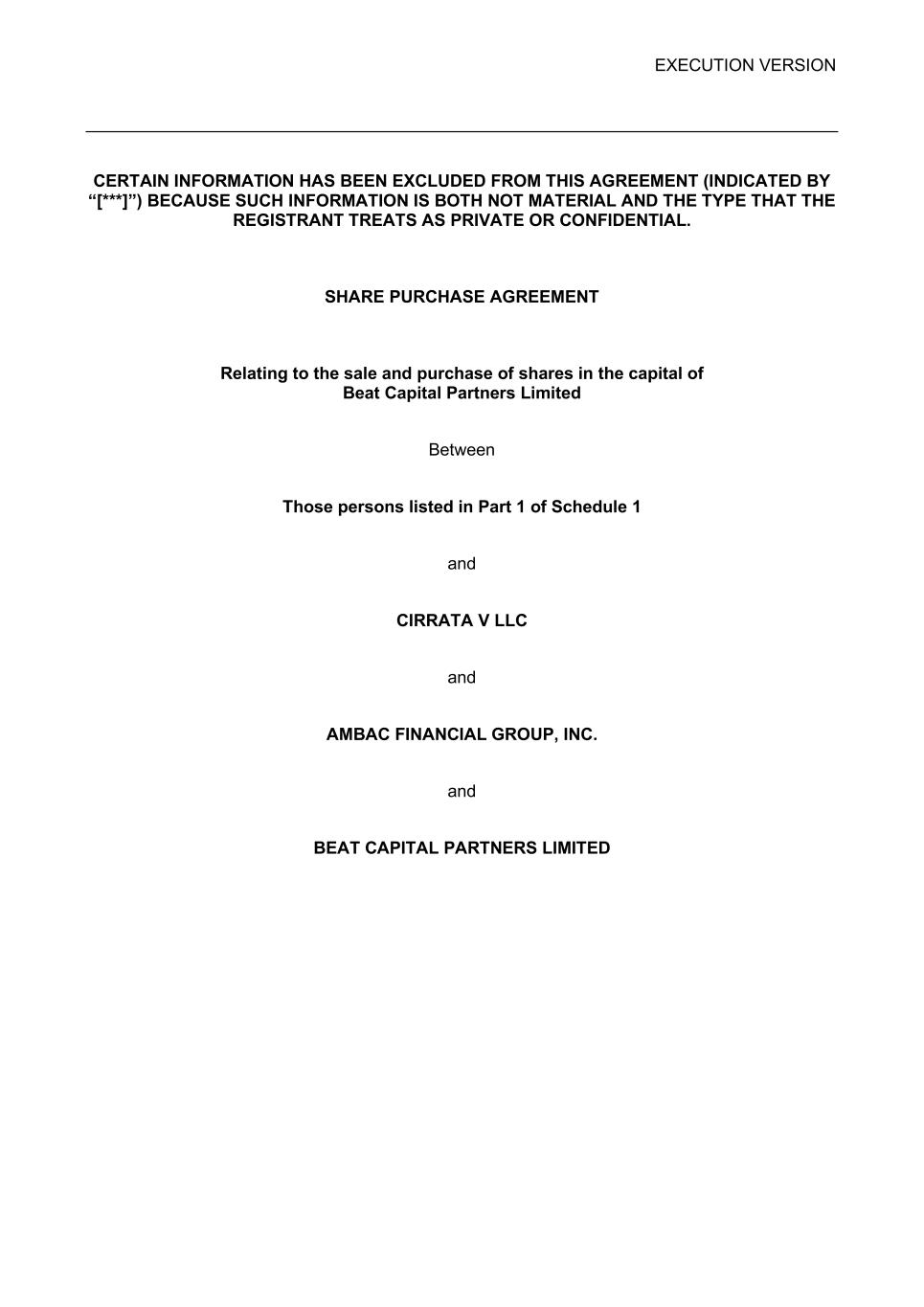 EXECUTION VERSION

CERTAIN INFORMATION HAS BEEN EXCLUDED FROM THIS AGREEMENT (INDICATED BY "[***]") BECAUSE SUCH INFORMATION IS BOTH NOT MATERIAL AND THE TYPE THAT THE REGISTRANT TREATS AS PRIVATE OR CONFIDENTIAL.

SHARE PURCHASE AGREEMENT

Relating to the sale and purchase of shares in the capital of
Beat Capital Partners Limited

Between

Those persons listed in Part 1 of Schedule 1

and

CIRRATA V LLC

and

AMBAC FINANCIAL GROUP, INC.

and

BEAT CAPITAL PARTNERS LIMITED